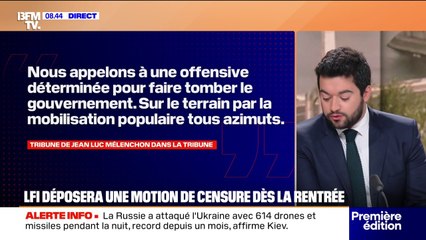 BFM TV. 08.44 DIRECT

Nous appelons à une offensive déterminée pour faire tomber le gouvernement. Sur le terrain par la mobilisation populaire tous azimuts.

TRIBUNE DE JEAN LUC MÉLENCHON DANS LA TRIBUNE

LFI DÉPOSERA UNE MOTION DE CENSURE DÈS LA RENTRÉE

ALERTE INFO ▪ La Russie a attaqué l'Ukraine avec 614 drones et missiles pendant la nuit, record depuis un mois, affirme Kiev.

Première édition